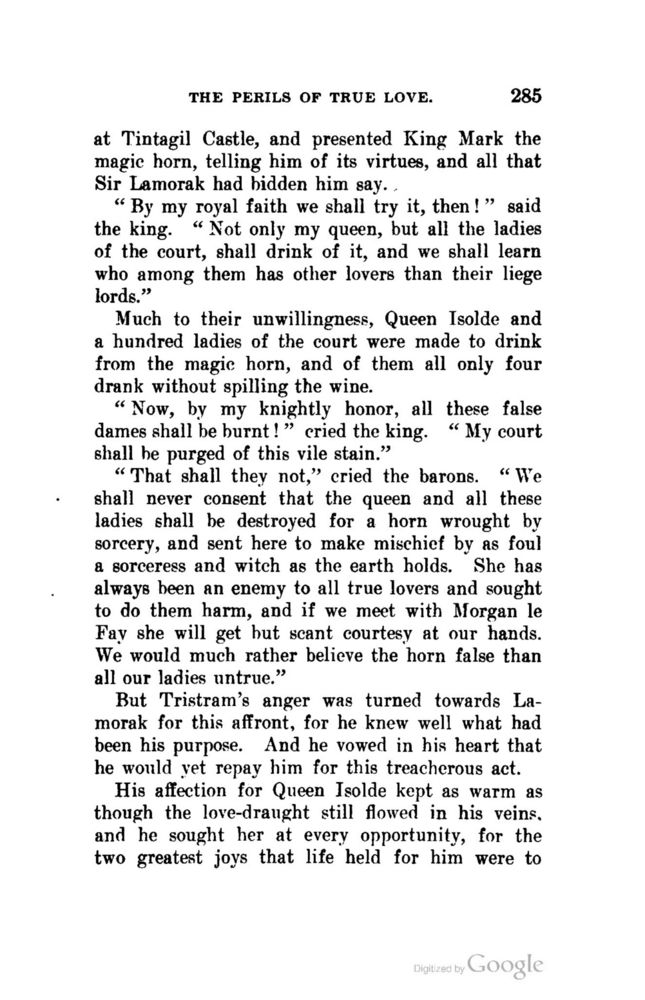 THE PERILS OF TRUE LOVE. 285

at Tintagil Castle, and presented King Mark the magic horn, telling him of its virtues, and all that Sir Lamorak had bidden him say.

"By my royal faith we shall try it, then!" said the king. "Not only my queen, but all the ladies of the court, shall drink of it, and we shall learn who among them has other lovers than their liege lords."

Much to their unwillingness, Queen Isolde and a hundred ladies of the court were made to drink from the magic horn, and of them all only four drank without spilling the wine.

"Now, by my knightly honor, all these false dames shall be burnt!" cried the king. "My court shall be purged of this vile stain."

"That shall they not," cried the barons. "We shall never consent that the queen and all these ladies shall be destroyed for a horn wrought by sorcery, and sent here to make mischief by as foul a sorceress and witch as the earth holds. She has always been an enemy to all true lovers and sought to do them harm, and if we meet with Morgan le Fay she will get but scant courtesy at our hands. We would much rather believe the horn false than all our ladies untrue."

But Tristram's anger was turned towards Lamorak for this affront, for he knew well what had been his purpose. And he vowed in his heart that he would yet repay him for this treacherous act.

His affection for Queen Isolde kept as warm as though the love-draught still flowed in his veins, and he sought her at every opportunity, for the two greatest joys that life held for him were to

Digitized by Google